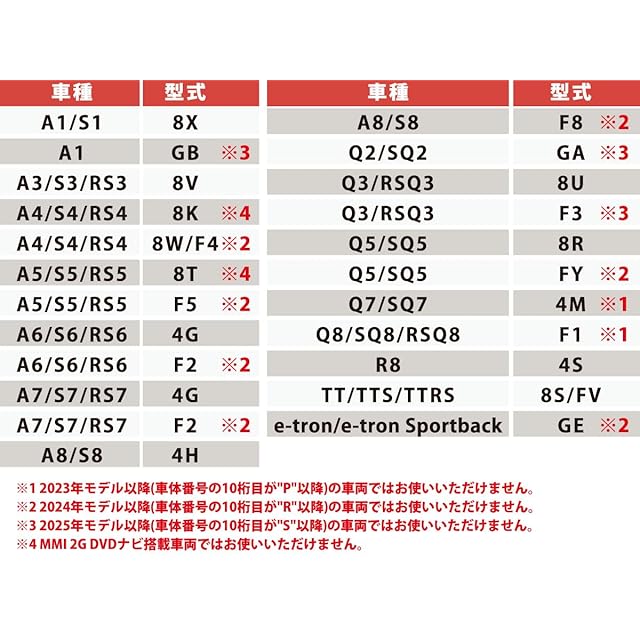 | 車種 | 型式 |
|---|---|
| A1/S1 | 8X |
| A1 | GB ※3 |
| A3/S3/RS3 | 8V |
| A4/S4/RS4 | 8K ※4 |
| A4/S4/RS4 | 8W/F4 ※2 |
| A5/S5/RS5 | 8T ※4 |
| A5/S5/RS5 | F5 ※2 |
| A6/S6/RS6 | 4G |
| A6/S6/RS6 | F2 ※2 |
| A7/S7/RS7 | 4G |
| A7/S7/RS7 | F2 ※2 |
| A8/S8 | 4H |

| 車種 | 型式 |
|---|---|
| A8/S8 | F8 ※2 |
| Q2/SQ2 | GA ※3 |
| Q3/RSQ3 | 8U |
| Q3/RSQ3 | F3 ※3 |
| Q5/SQ5 | 8R |
| Q5/SQ5 | FY ※2 |
| Q7/SQ7 | 4M ※1 |
| Q8/SQ8/RSQ8 | F1 ※1 |
| R8 | 4S |
| TT/TTS/TTRS | 8S/FV |
| e-tron/e-tron Sportback | GE ※2 |

※1 2023年モデル以降(車体番号の10桁目が"P"以降)の車両ではお使いいただけません。
※2 2024年モデル以降(車体番号の10桁目が"R"以降)の車両ではお使いいただけません。
※3 2025年モデル以降(車体番号の10桁目が"S"以降)の車両ではお使いいただけません。
※4 MMI 2G DVDナビ搭載車両ではお使いいただけません。